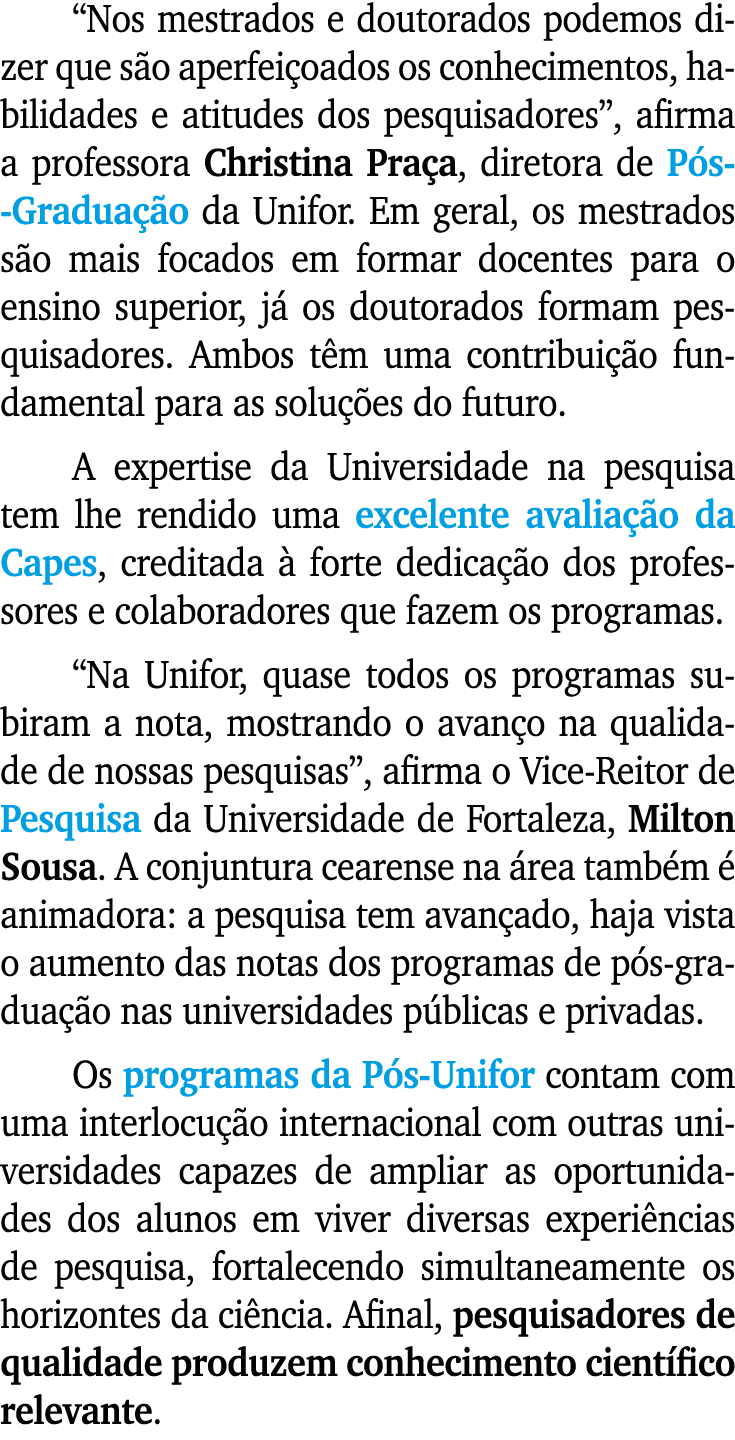 “Nos mestrados e doutorados podemos dizer que são aperfeiçoados os conhecimentos, habilidades e atitudes dos pesquisadores”, afirma a professora Christina Praça, diretora de Pós-Graduação da Unifor. Em geral, os mestrados são mais focados em formar docentes para o ensino superior, já os doutorados formam pesquisadores. Ambos têm uma contribuição fundamental para as soluções do futuro.

A expertise da Universidade na pesquisa tem lhe rendido uma excelente avaliação da Capes, creditada à forte dedicação dos professores e colaboradores que fazem os programas.

“Na Unifor, quase todos os programas subiram a nota, mostrando o avanço na qualidade de nossas pesquisas”, afirma o Vice-Reitor de Pesquisa da Universidade de Fortaleza, Milton Sousa. A conjuntura cearense na área também é animadora: a pesquisa tem avançado, haja vista o aumento das notas dos programas de pós-graduação nas universidades públicas e privadas.

Os programas da Pós-Unifor contam com uma interlocução internacional com outras universidades capazes de ampliar as oportunidades dos alunos em viver diversas experiências de pesquisa, fortalecendo simultaneamente os horizontes da ciência. Afinal, pesquisadores de qualidade produzem conhecimento científico relevante.